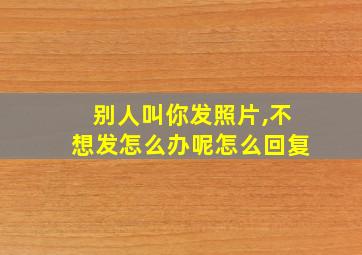 别人叫你发照片,不想发怎么办呢怎么回复